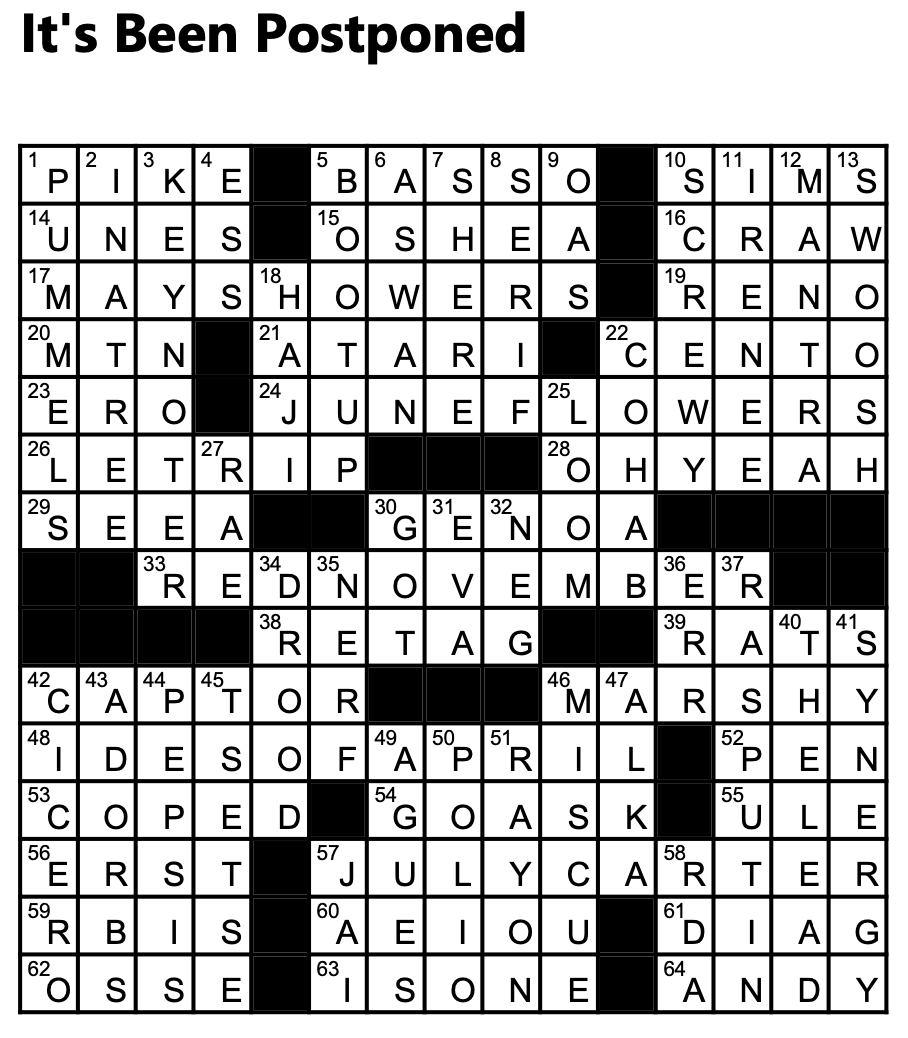 It's Been Postponed

| 1 P | 2 I | 3 K | 4 E |  | 5 B | 6 A | 7 S | 8 S | 9 O |  | 10 S | 11 I | 12 M | 13 S |
|---|---|---|---|---|---|---|---|---|---|---|---|---|---|---|
| 14 U | N | E | S |  | 15 O | S | H | E | A |  | 16 C | R | A | W |
| 17 M | A | Y | S | 18 H | O | W | E | R | S |  | 19 R | E | N | O |
| 20 M | T | N |  | 21 A | T | A | R | I |  | 22 C | E | N | T | O |
| 23 E | R | O |  | 24 J | U | N | E | F | 25 L | O | W | E | R | S |
| 26 L | E | T | 27 R | I | P |  |  |  | 28 O | H | Y | E | A | H |
| 29 S | E | E | A |  |  | 30 G | 31 E | 32 N | O | A |  |  |  |  |
|  |  | 33 R | E | 34 D | 35 N | O | V | E | M | B | 36 E | 37 R |  |  |
|  |  |  |  | 38 R | E | T | A | G |  |  | 39 R | A | 40 T | 41 S |
| 42 C | 43 A | 44 P | 45 T | O | R |  |  |  | 46 M | 47 A | R | S | H | Y |
| 48 I | D | E | S | O | F | 49 A | 50 P | 51 R | I | L |  | 52 P | E | N |
| 53 C | O | P | E | D |  | 54 G | O | A | S | K |  | 55 U | L | E |
| 56 E | R | S | T |  | 57 J | U | L | Y | C | A | 58 R | T | E | R |
| 59 R | B | I | S |  | 60 A | E | I | O | U |  | 61 D | I | A | G |
| 62 O | S | S | E |  | 63 I | S | O | N | E |  | 64 A | N | D | Y |